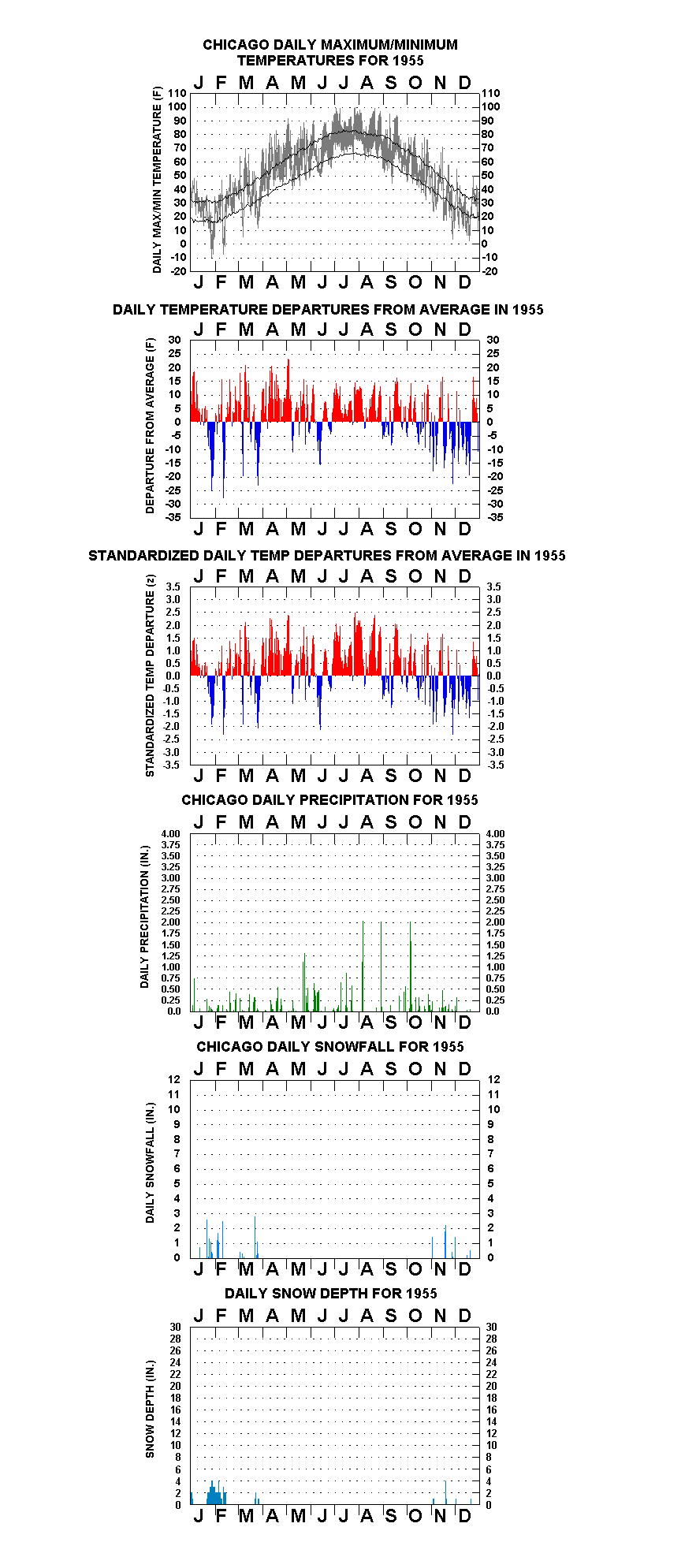 CHICAGO DAILY MAXIMUM/MINIMUM TEMPERATURES FOR 1955

J F M A M J J A S O N D

DAILY MAX/MIN TEMPERATURE (F)

110 100 90 80 70 60 50 40 30 20 10 0 -10 -20

110 100 90 80 70 60 50 40 30 20 10 0 -10 -20

J F M A M J J A S O N D

DAILY TEMPERATURE DEPARTURES FROM AVERAGE IN 1955

J F M A M J J A S O N D

DEPARTURE FROM AVERAGE (F)

30 25 20 15 10 5 0 -5 -10 -15 -20 -25 -30 -35

30 25 20 15 10 5 0 -5 -10 -15 -20 -25 -30 -35

J F M A M J J A S O N D

STANDARDIZED DAILY TEMP DEPARTURES FROM AVERAGE IN 1955

J F M A M J J A S O N D

STANDARDIZED TEMP DEPARTURE (z)

3.5 3.0 2.5 2.0 1.5 1.0 0.5 0.0 -0.5 -1.0 -1.5 -2.0 -2.5 -3.0 -3.5

3.5 3.0 2.5 2.0 1.5 1.0 0.5 0.0 -0.5 -1.0 -1.5 -2.0 -2.5 -3.0 -3.5

J F M A M J J A S O N D

CHICAGO DAILY PRECIPITATION FOR 1955

J F M A M J J A S O N D

DAILY PRECIPITATION (IN.)

4.00 3.75 3.50 3.25 3.00 2.75 2.50 2.25 2.00 1.75 1.50 1.25 1.00 0.75 0.50 0.25 0.0

4.00 3.75 3.50 3.25 3.00 2.75 2.50 2.25 2.00 1.75 1.50 1.25 1.00 0.75 0.50 0.25 0.0

J F M A M J J A S O N D

CHICAGO DAILY SNOWFALL FOR 1955

J F M A M J J A S O N D

DAILY SNOWFALL (IN.)

12 11 10 9 8 7 6 5 4 3 2 1 0

12 11 10 9 8 7 6 5 4 3 2 1 0

J F M A M J J A S O N D

DAILY SNOW DEPTH FOR 1955

J F M A M J J A S O N D

SNOW DEPTH (IN.)

30 28 26 24 22 20 18 16 14 12 10 8 6 4 2 0

30 28 26 24 22 20 18 16 14 12 10 8 6 4 2 0

J F M A M J J A S O N D